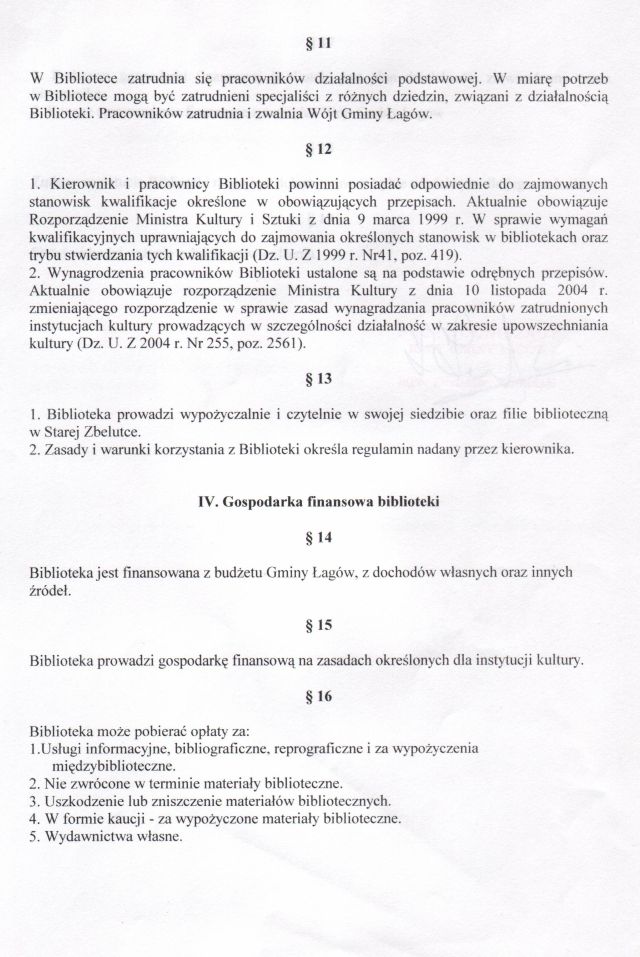 § 11

W Bibliotece zatrudnia się pracowników działalności podstawowej. W miarę potrzeb w Bibliotece mogą być zatrudnieni specjaliści z różnych dziedzin, związani z działalnością Biblioteki. Pracowników zatrudnia i zwalnia Wójt Gminy Łagów.

§ 12

1. Kierownik i pracownicy Biblioteki powinni posiadać odpowiednie do zajmowanych stanowisk kwalifikacje określone w obowiązujących przepisach. Aktualnie obowiązuje Rozporządzenie Ministra Kultury i Sztuki z dnia 9 marca 1999 r. W sprawie wymagań kwalifikacyjnych uprawniających do zajmowania określonych stanowisk w bibliotekach oraz trybu stwierdzania tych kwalifikacji (Dz. U. Z 1999 r. Nr41, poz. 419).
2. Wynagrodzenia pracowników Biblioteki ustalone są na podstawie odrębnych przepisów. Aktualnie obowiązuje rozporządzenie Ministra Kultury z dnia 10 listopada 2004 r. zmieniającego rozporządzenie w sprawie zasad wynagradzania pracowników zatrudnionych instytucjach kultury prowadzących w szczególności działalność w zakresie upowszechniania kultury (Dz. U. Z 2004 r. Nr 255, poz. 2561).

§ 13

1. Biblioteka prowadzi wypożyczalnie i czytelnie w swojej siedzibie oraz filie biblioteczną w Starej Zbelutce.
2. Zasady i warunki korzystania z Biblioteki określa regulamin nadany przez kierownika.

IV. Gospodarka finansowa biblioteki

§ 14

Biblioteka jest finansowana z budżetu Gminy Łagów, z dochodów własnych oraz innych źródeł.

§ 15

Biblioteka prowadzi gospodarkę finansową na zasadach określonych dla instytucji kultury.

§ 16

Biblioteka może pobierać opłaty za:
1.Usługi informacyjne, bibliograficzne, reprograficzne i za wypożyczenia międzybiblioteczne.
2. Nie zwrócone w terminie materiały biblioteczne.
3. Uszkodzenie lub zniszczenie materiałów bibliotecznych.
4. W formie kaucji - za wypożyczone materiały biblioteczne.
5. Wydawnictwa własne.